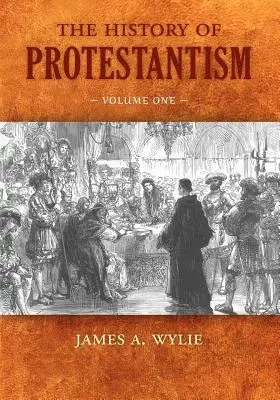 THE HISTORY OF
PROTESTANTISM

— VOLUME ONE —

JAMES A. WYLIE